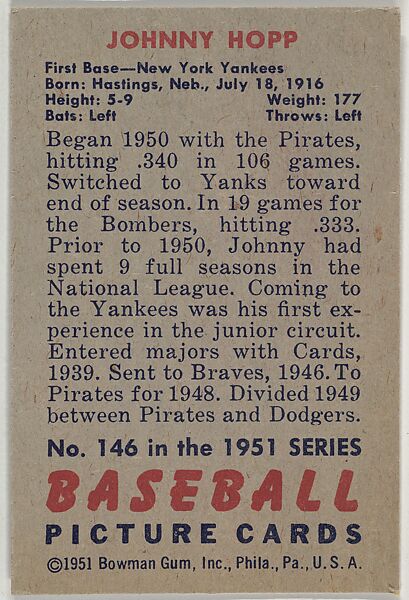 JOHNNY HOPP

First Base—New York Yankees
Born: Hastings, Neb., July 18, 1916
Height: 5-9 Weight: 177
Bats: Left Throws: Left

Began 1950 with the Pirates, hitting .340 in 106 games. Switched to Yanks toward end of season. In 19 games for the Bombers, hitting .333. Prior to 1950, Johnny had spent 9 full seasons in the National League. Coming to the Yankees was his first experience in the junior circuit. Entered majors with Cards, 1939. Sent to Braves, 1946. To Pirates for 1948. Divided 1949 between Pirates and Dodgers.

No. 146 in the 1951 SERIES

BASEBALL

PICTURE CARDS

©1951 Bowman Gum, Inc., Phila., Pa., U. S. A.